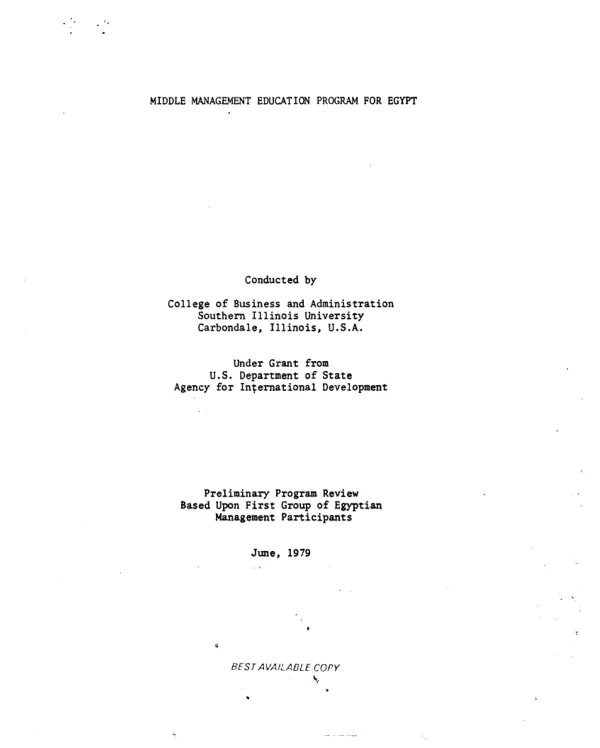 MIDDLE MANAGEMENT EDUCATION PROGRAM FOR EGYPT

Conducted by

College of Business and Administration
Southern Illinois University
Carbondale, Illinois, U.S.A.

Under Grant from
U.S. Department of State
Agency for International Development

Preliminary Program Review
Based Upon First Group of Egyptian
Management Participants

June, 1979

BEST AVAILABLE COPY